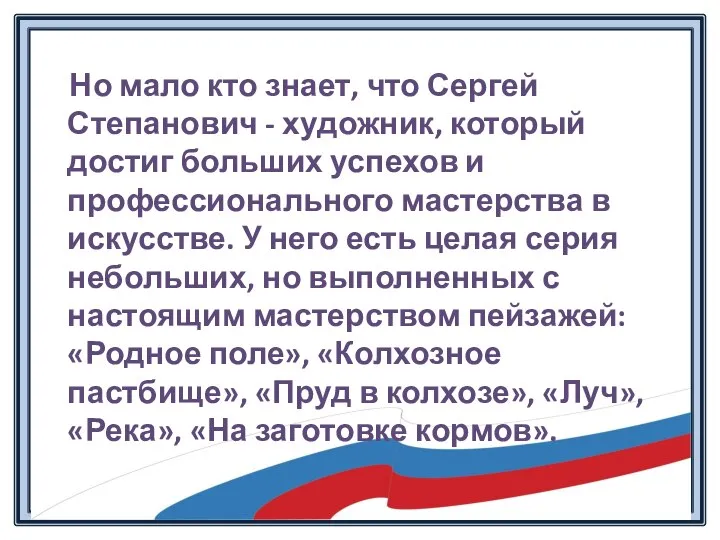 Но мало кто знает, что Сергей Степанович - художник, который достиг больших успехов и профессионального мастерства в искусстве. У него есть целая серия небольших, но выполненных с настоящим мастерством пейзажей: «Родное поле», «Колхозное пастбище», «Пруд в колхозе», «Луч», «Река», «На заготовке кормов».